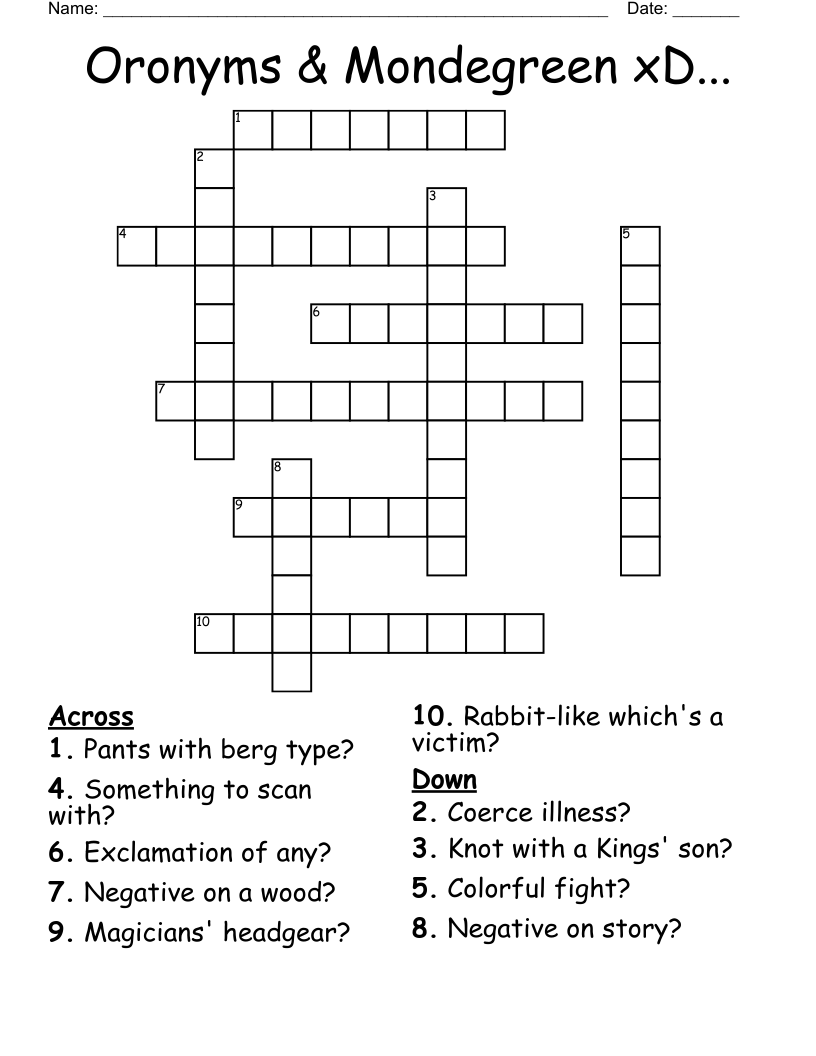 Name: ____ Date: ____

Oronyms & Mondegreen xD...

1
2
3
4
5
6
7
8
9
10

Across
1. Pants with berg type?
4. Something to scan with?
6. Exclamation of any?
7. Negative on a wood?
9. Magicians' headgear?
10. Rabbit-like which's a victim?

Down
2. Coerce illness?
3. Knot with a Kings' son?
5. Colorful fight?
8. Negative on story?